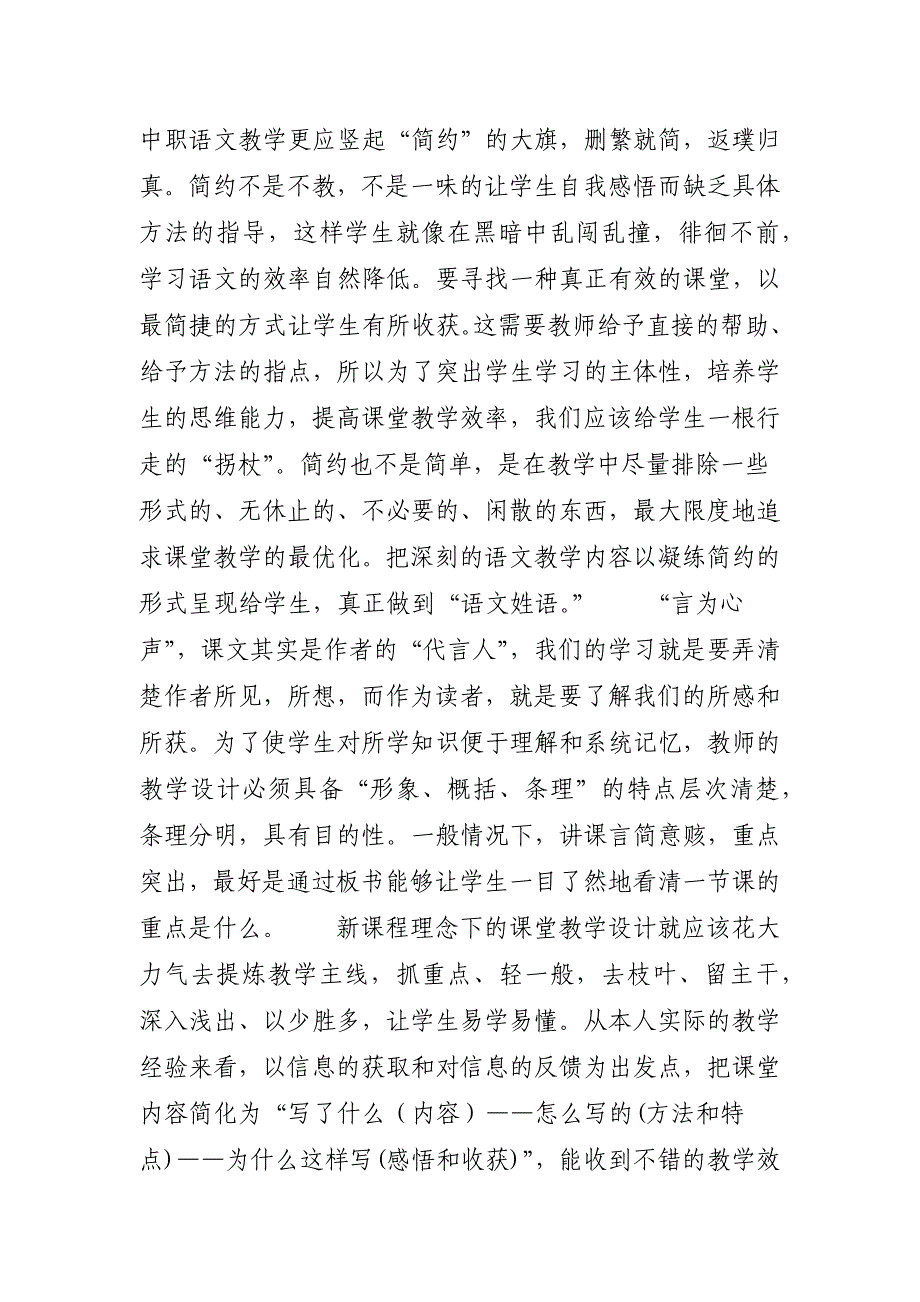 中职语文教学更应竖起“简约”的大旗，删繁就简，返璞归真。简约不是不教，不是一味的让学生自我感悟而缺乏具体方法的指导，这样学生就像在黑暗中乱闯乱撞，徘徊不前，学习语文的效率自然降低。要寻找一种真正有效的课堂，以最简捷的方式让学生有所收获。这需要教师给予直接的帮助、给予方法的指点，所以为了突出学生学习的主体性，培养学生的思维能力，提高课堂教学效率，我们应该给学生一根行走的“拐杖”。简约也不是简单，是在教学中尽量排除一些形式的、无休止的、不必要的、闲散的东西，最大限度地追求课堂教学的最优化。把深刻的语文教学内容以凝练简约的形式呈现给学生，真正做到“语文姓语。”

“言为心声”，课文其实是作者的“代言人”，我们的学习就是要弄清楚作者所见，所想，而作为读者，就是要了解我们的所感和所获。为了使学生对所学知识便于理解和系统记忆，教师的教学设计必须具备“形象、概括、条理”的特点层次清楚，条理分明，具有目的性。一般情况下，讲课言简意赅，重点突出，最好是通过板书能够让学生一目了然地看清一节课的重点是什么。

新课程理念下的课堂教学设计就应该花大力气去提炼教学主线，抓重点、轻一般，去枝叶、留主干，深入浅出、以少胜多，让学生易学易懂。从本人实际的教学经验来看，以信息的获取和对信息的反馈为出发点，把课堂内容简化为“写了什么（内容）——怎么写的(方法和特点)——为什么这样写(感悟和收获)”，能收到不错的教学效